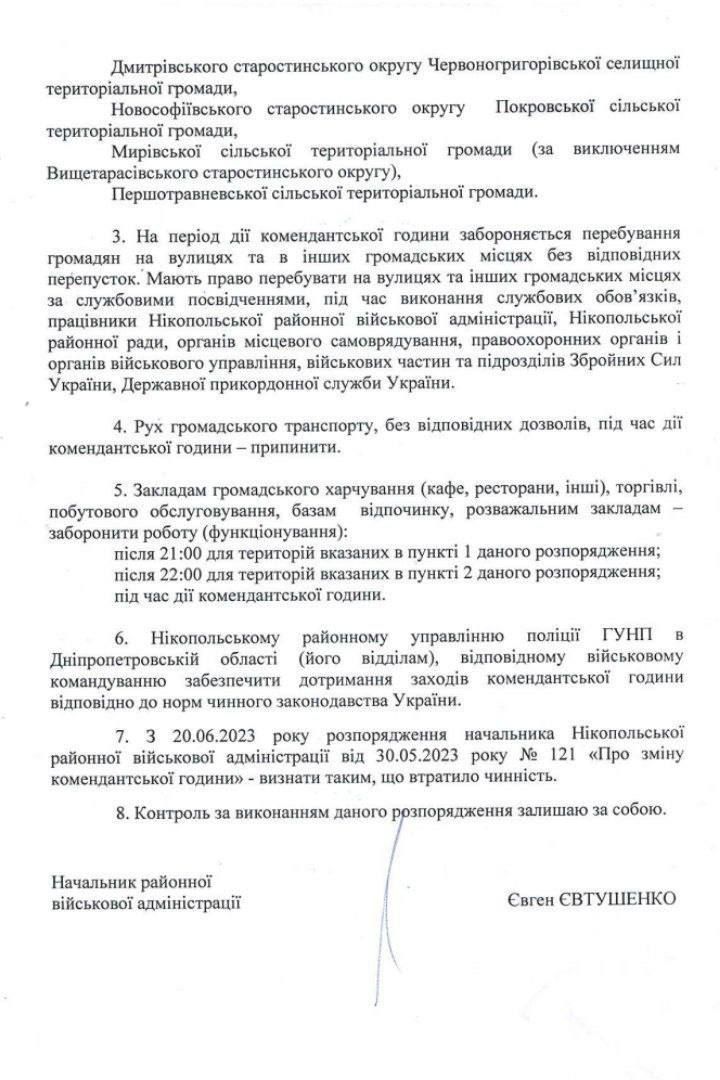 Дмитрівського старостинського округу Червоногригорівської селищної територіальної громади,

Новософіївського старостинського округу Покровської сільської територіальної громади,

Мирівської сільської територіальної громади (за виключенням Вищетарасівського старостинського округу),

Першотравневської сільської територіальної громади.

3. На період дії комендантської години забороняється перебування громадян на вулицях та в інших громадських місцях без відповідних перепусток. Мають право перебувати на вулицях та інших громадських місцях за службовими посвідченнями, під час виконання службових обов'язків, працівники Нікопольської районної військової адміністрації, Нікопольської районної ради, органів місцевого самоврядування, правоохоронних органів і органів військового управління, військових частин та підрозділів Збройних Сил України, Державної прикордонної служби України.

4. Рух громадського транспорту, без відповідних дозволів, під час дії комендантської години – припинити.

5. Закладам громадського харчування (кафе, ресторани, інші), торгівлі, побутового обслуговування, базам відпочинку, розважальним закладам – заборонити роботу (функціонування):

після 21:00 для територій вказаних в пункті 1 даного розпорядження;

після 22:00 для територій вказаних в пункті 2 даного розпорядження;

під час дії комендантської години.

6. Нікопольському районному управлінню поліції ГУНП в Дніпропетровській області (його відділам), відповідному військовому командуванню забезпечити дотримання заходів комендантської години відповідно до норм чинного законодавства України.

7. З 20.06.2023 року розпорядження начальника Нікопольської районної військової адміністрації від 30.05.2023 року № 121 «Про зміну комендантської години» - визнати таким, що втратило чинність.

8. Контроль за виконанням даного розпорядження залишаю за собою.

Начальник районної військової адміністрації

Євген ЄВТУШЕНКО